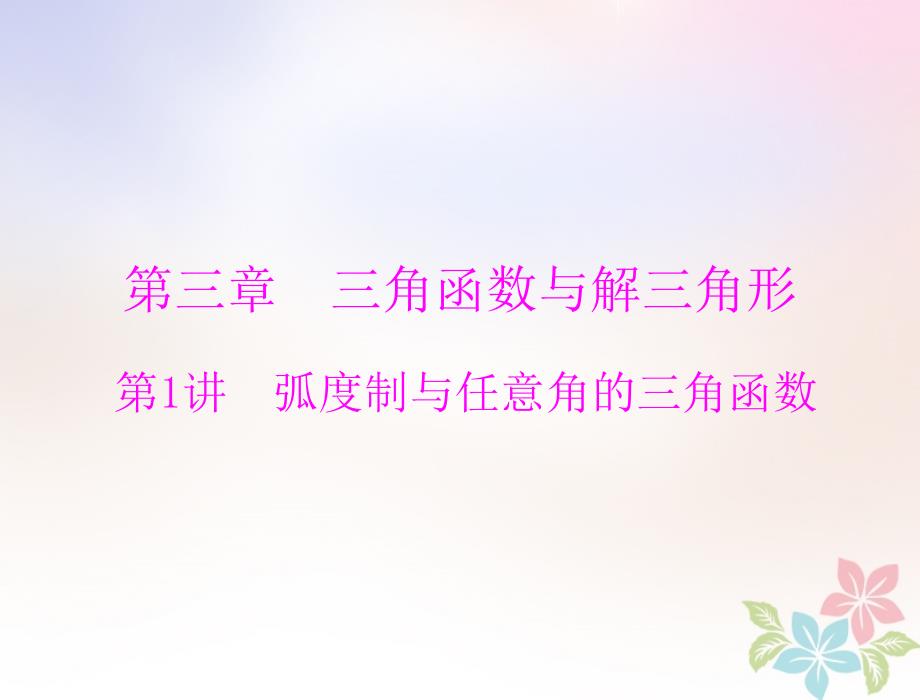 第三章　三角函数与解三角形

第1讲　弧度制与任意角的三角函数